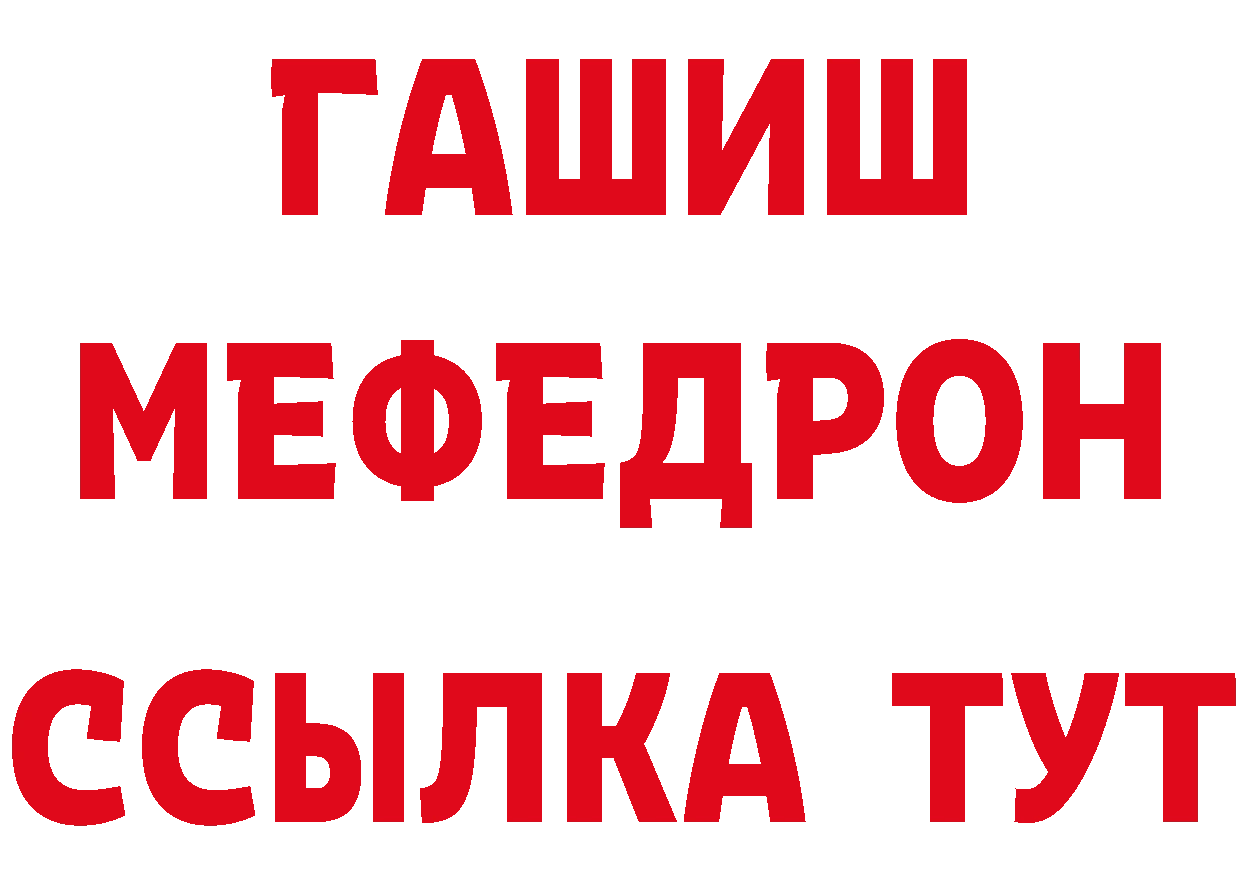 ГАШИШ
МЕФЕДРОН
ССЫЛКА ТУТ